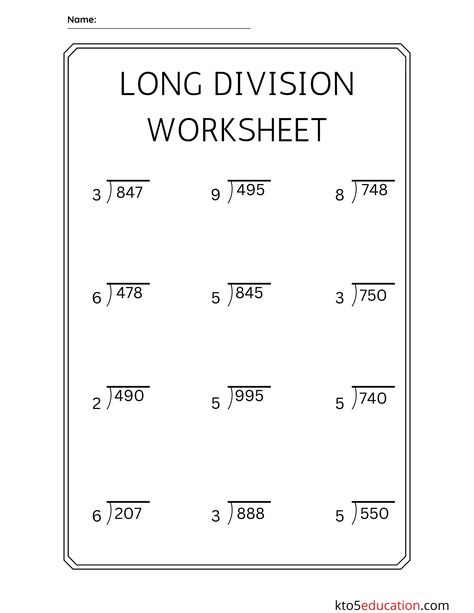 Name:

LONG DIVISION WORKSHEET

$3\overline{)847}$

$9\overline{)495}$

$8\overline{)748}$

$6\overline{)478}$

$5\overline{)845}$

$3\overline{)750}$

$2\overline{)490}$

$5\overline{)995}$

$5\overline{)740}$

$6\overline{)207}$

$3\overline{)888}$

$5\overline{)550}$

kto5education.com